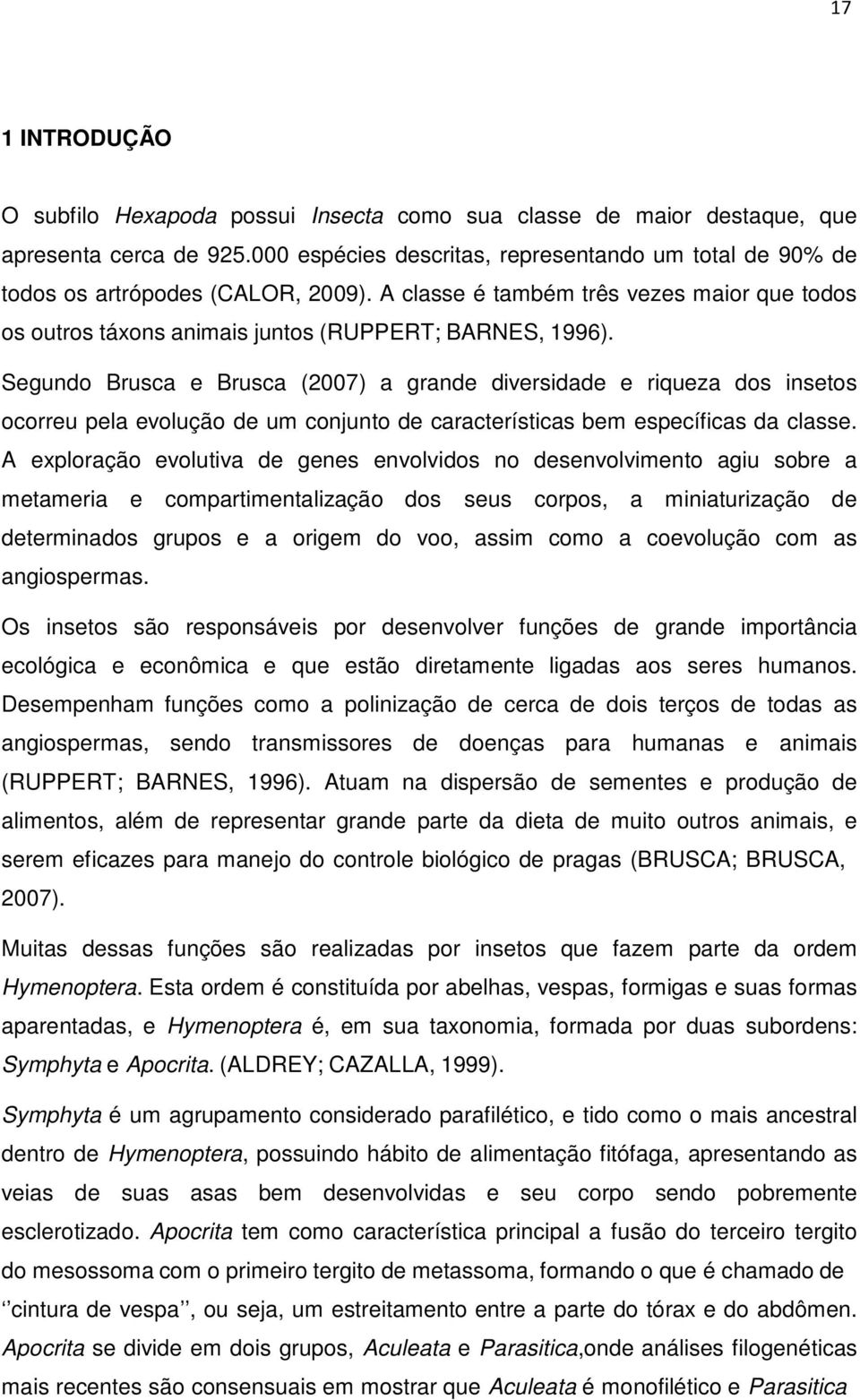 17

1 INTRODUÇÃO

O subfilo Hexapoda possui Insecta como sua classe de maior destaque, que apresenta cerca de 925.000 espécies descritas, representando um total de 90% de todos os artrópodes (CALOR, 2009). A classe é também três vezes maior que todos os outros táxons animais juntos (RUPPERT; BARNES, 1996).

Segundo Brusca e Brusca (2007) a grande diversidade e riqueza dos insetos ocorreu pela evolução de um conjunto de características bem específicas da classe. A exploração evolutiva de genes envolvidos no desenvolvimento agiu sobre a metameria e compartimentalização dos seus corpos, a miniaturização de determinados grupos e a origem do voo, assim como a coevolução com as angiospermas.

Os insetos são responsáveis por desenvolver funções de grande importância ecológica e econômica e que estão diretamente ligadas aos seres humanos. Desempenham funções como a polinização de cerca de dois terços de todas as angiospermas, sendo transmissores de doenças para humanas e animais (RUPPERT; BARNES, 1996). Atuam na dispersão de sementes e produção de alimentos, além de representar grande parte da dieta de muito outros animais, e serem eficazes para manejo do controle biológico de pragas (BRUSCA; BRUSCA, 2007).

Muitas dessas funções são realizadas por insetos que fazem parte da ordem Hymenoptera. Esta ordem é constituída por abelhas, vespas, formigas e suas formas aparentadas, e Hymenoptera é, em sua taxonomia, formada por duas subordens: Symphyta e Apocrita. (ALDREY; CAZALLA, 1999).

Symphyta é um agrupamento considerado parafilético, e tido como o mais ancestral dentro de Hymenoptera, possuindo hábito de alimentação fitófaga, apresentando as veias de suas asas bem desenvolvidas e seu corpo sendo pobremente esclerotizado. Apocrita tem como característica principal a fusão do terceiro tergito do mesossoma com o primeiro tergito de metassoma, formando o que é chamado de ‘‘cintura de vespa’’, ou seja, um estreitamento entre a parte do tórax e do abdômen. Apocrita se divide em dois grupos, Aculeata e Parasitica,onde análises filogenéticas mais recentes são consensuais em mostrar que Aculeata é monofilético e Parasitica